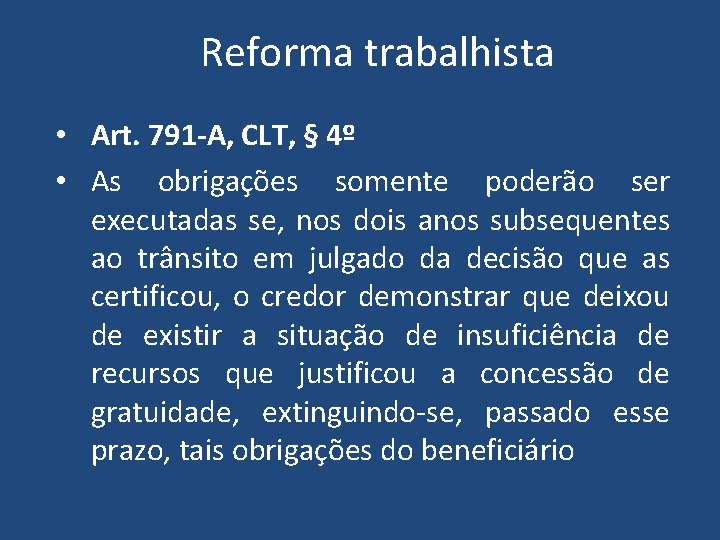 Reforma trabalhista

• Art. 791-A, CLT, § 4º

• As obrigações somente poderão ser executadas se, nos dois anos subsequentes ao trânsito em julgado da decisão que as certificou, o credor demonstrar que deixou de existir a situação de insuficiência de recursos que justificou a concessão de gratuidade, extinguindo-se, passado esse prazo, tais obrigações do beneficiário